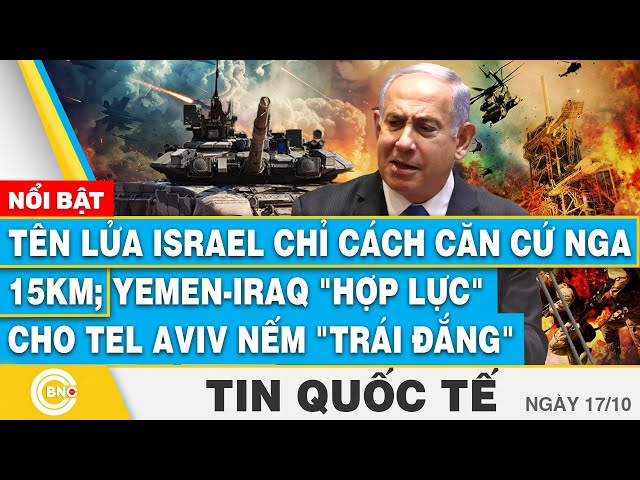 NỔI BẬT

TÊN LỬA ISRAEL CHỈ CÁCH CĂN CỨ NGA 15KM; YEMEN-IRAQ "HỢP LỰC" CHO TEL AVIV NẾM "TRÁI ĐẮNG"

BNC

TIN QUỐC TẾ

NGÀY 17/10